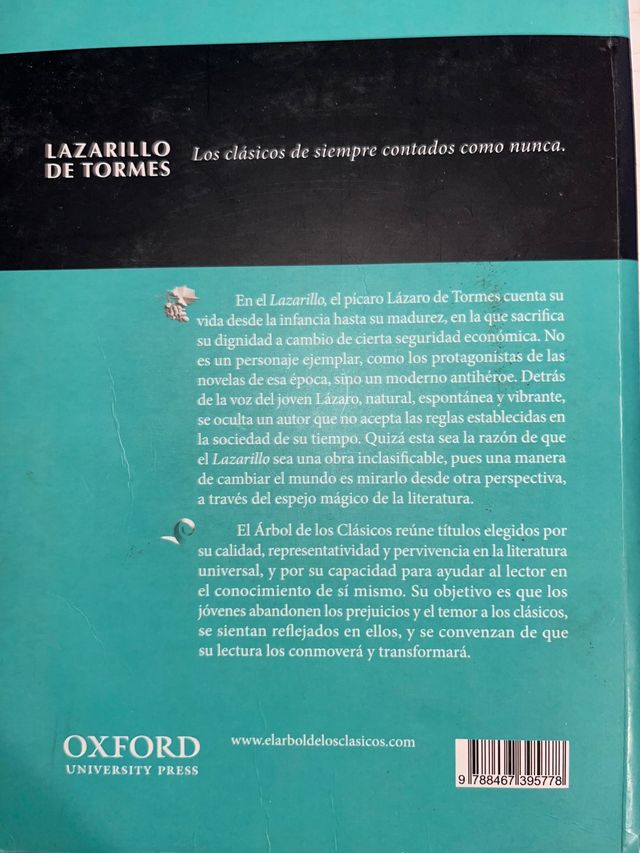 LAZARILLO DE TORMES

Los clásicos de siempre contados como nunca.

En el Lazarillo, el pícaro Lázaro de Tormes cuenta su vida desde la infancia hasta su madurez, en la que sacrifica su dignidad a cambio de cierta seguridad económica. No es un personaje ejemplar, como los protagonistas de las novelas de esa época, sino un moderno antihéroe. Detrás de la voz del joven Lázaro, natural, espontánea y vibrante, se oculta un autor que no acepta las reglas establecidas en la sociedad de su tiempo. Quizá esta sea la razón de que el Lazarillo sea una obra inclasificable, pues una manera de cambiar el mundo es mirarlo desde otra perspectiva, a través del espejo mágico de la literatura.

El Árbol de los Clásicos reúne títulos elegidos por su calidad, representatividad y pervivencia en la literatura universal, y por su capacidad para ayudar al lector en el conocimiento de sí mismo. Su objetivo es que los jóvenes abandonen los prejuicios y el temor a los clásicos, se sientan reflejados en ellos, y se convenzan de que su lectura los conmoverá y transformará.

OXFORD UNIVERSITY PRESS

www.elarboldelosclasicos.com

9 788467 395778